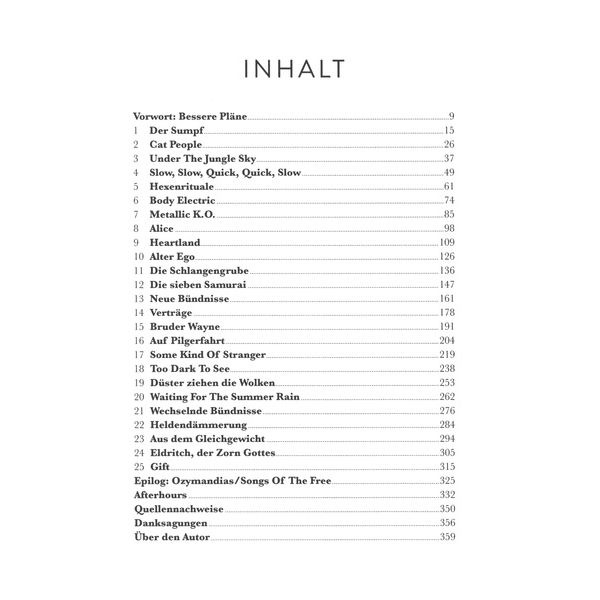 INHALT

Vorwort: Bessere Pläne 9
1 Der Sumpf 15
2 Cat People 26
3 Under The Jungle Sky 37
4 Slow, Slow, Quick, Quick, Slow 49
5 Hexenrituale 61
6 Body Electric 74
7 Metallic K.O. 85
8 Alice 98
9 Heartland 109
10 Alter Ego 126
11 Die Schlangengrube 136
12 Die sieben Samurai 147
13 Neue Bündnisse 161
14 Verträge 178
15 Bruder Wayne 191
16 Auf Pilgerfahrt 204
17 Some Kind Of Stranger 219
18 Too Dark To See 238
19 Düster ziehen die Wolken 253
20 Waiting For The Summer Rain 262
21 Wechselnde Bündnisse 276
22 Heldendämmerung 284
23 Aus dem Gleichgewicht 294
24 Eldritch, der Zorn Gottes 305
25 Gift 315
Epilog: Ozymandias/Songs Of The Free 325
Afterhours 332
Quellennachweise 350
Danksagungen 356
Über den Autor 359